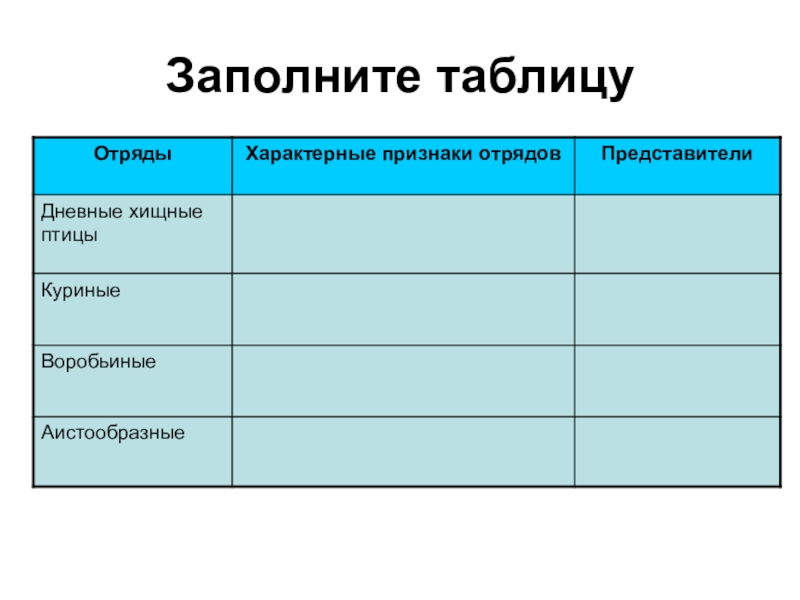 Заполните таблицу

| Отряды | Характерные признаки отрядов | Представители |
|---|---|---|
| Дневные хищные птицы | | |
| Куриные | | |
| Воробьиные | | |
| Аистообразные | | |